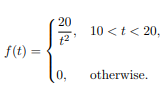 $f(t) = \begin{cases} \frac{20}{t^2}, & 10 < t < 20, \\ 0, & \text{otherwise.} \end{cases}$